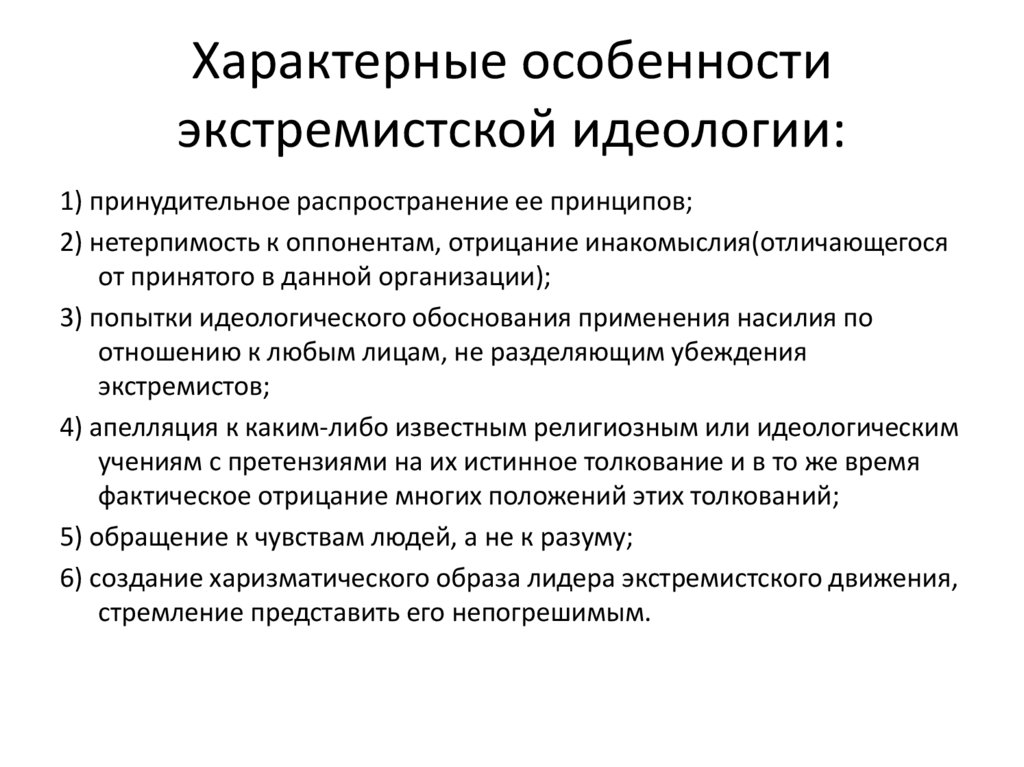 Характерные особенности экстремистской идеологии:

1) принудительное распространение ее принципов;

2) нетерпимость к оппонентам, отрицание инакомыслия(отличающегося от принятого в данной организации);

3) попытки идеологического обоснования применения насилия по отношению к любым лицам, не разделяющим убеждения экстремистов;

4) апелляция к каким-либо известным религиозным или идеологическим учениям с претензиями на их истинное толкование и в то же время фактическое отрицание многих положений этих толкований;

5) обращение к чувствам людей, а не к разуму;

6) создание харизматического образа лидера экстремистского движения, стремление представить его непогрешимым.